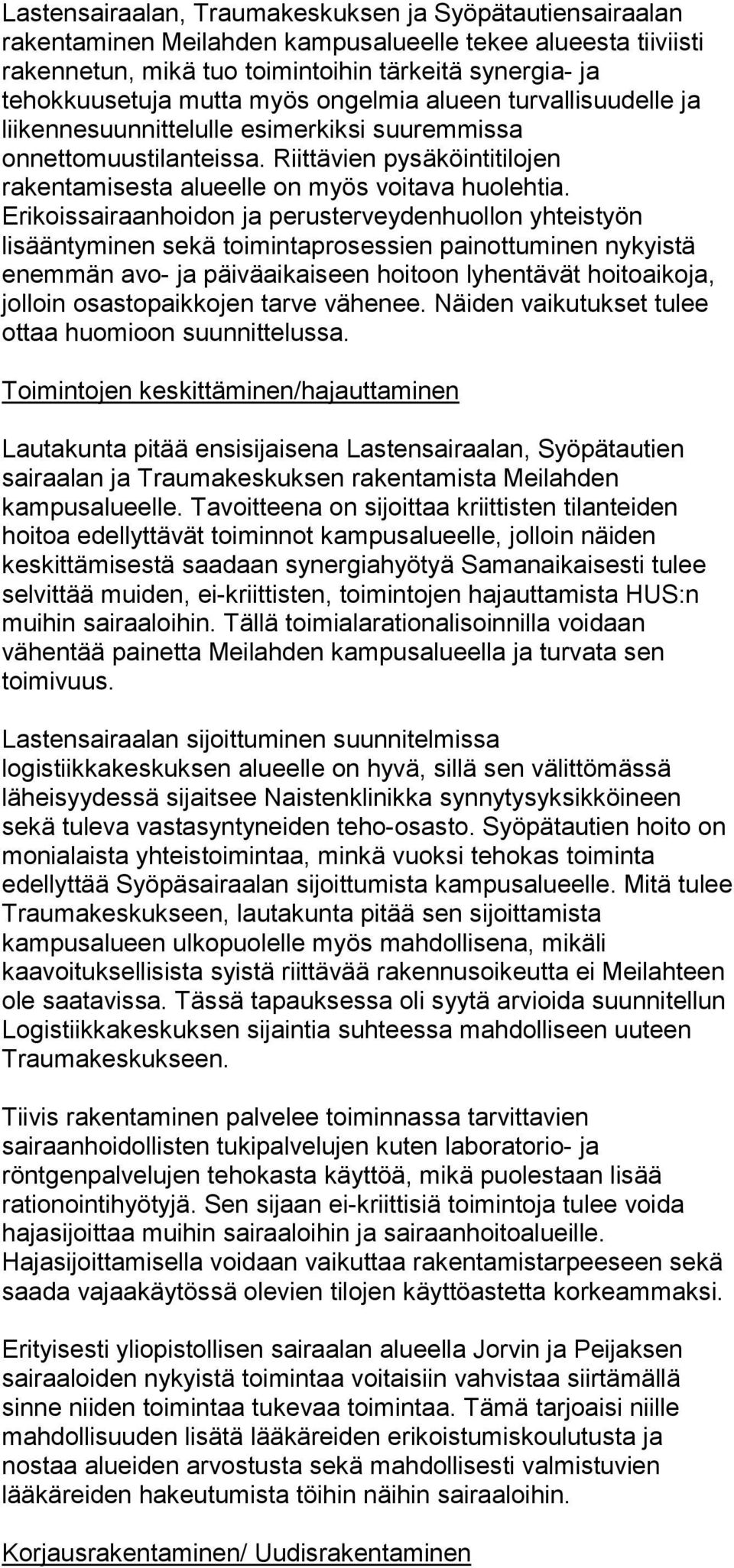 Lastensairaalan, Traumakeskuksen ja Syöpätautiensairaalan rakentaminen Meilahden kampusalueelle tekee alueesta tiiviisti rakennetun, mikä tuo toimintoihin tärkeitä synergia- ja tehokkuusetuja mutta myös ongelmia alueen turvallisuudelle ja liikennesuunnittelulle esimerkiksi suuremmissa onnettomuustilanteissa. Riittävien pysäköintitilojen rakentamisesta alueelle on myös voitava huolehtia. Erikoissairaanhoidon ja perusterveydenhuollon yhteistyön lisääntyminen sekä toimintaprosessien painottuminen nykyistä enemmän avo- ja päiväaikaiseen hoitoon lyhentävät hoitoaikoja, jolloin osastopaikkojen tarve vähenee. Näiden vaikutukset tulee ottaa huomioon suunnittelussa.

Toimintojen keskittäminen/hajauttaminen

Lautakunta pitää ensisijaisena Lastensairaalan, Syöpätautien sairaalan ja Traumakeskuksen rakentamista Meilahden kampusalueelle. Tavoitteena on sijoittaa kriittisten tilanteiden hoitoa edellyttävät toiminnot kampusalueelle, jolloin näiden keskittämisestä saadaan synergiahyötyä Samanaikaisesti tulee selvittää muiden, ei-kriittisten, toimintojen hajauttamista HUS:n muihin sairaaloihin. Tällä toimialarationalisoinnilla voidaan vähentää painetta Meilahden kampusalueella ja turvata sen toimivuus.

Lastensairaalan sijoittuminen suunnitelmissa logistiikkakeskuksen alueelle on hyvä, sillä sen välittömässä läheisyydessä sijaitsee Naistenklinikka synnytysyksikköineen sekä tuleva vastasyntyneiden teho-osasto. Syöpätautien hoito on monialaista yhteistoimintaa, minkä vuoksi tehokas toiminta edellyttää Syöpäsairaalan sijoittumista kampusalueelle. Mitä tulee Traumakeskukseen, lautakunta pitää sen sijoittamista kampusalueen ulkopuolelle myös mahdollisena, mikäli kaavoituksellisista syistä riittävää rakennusoikeutta ei Meilahteen ole saatavissa. Tässä tapauksessa oli syytä arvioida suunnitellun Logistiikkakeskuksen sijaintia suhteessa mahdolliseen uuteen Traumakeskukseen.

Tiivis rakentaminen palvelee toiminnassa tarvittavien sairaanhoidollisten tukipalvelujen kuten laboratorio- ja röntgenpalvelujen tehokasta käyttöä, mikä puolestaan lisää rationointihyötyjä. Sen sijaan ei-kriittisiä toimintoja tulee voida hajasijoittaa muihin sairaaloihin ja sairaanhoitoalueille. Hajasijoittamisella voidaan vaikuttaa rakentamistarpeeseen sekä saada vajaakäytössä olevien tilojen käyttöastetta korkeammaksi.

Erityisesti yliopistollisen sairaalan alueella Jorvin ja Peijaksen sairaaloiden nykyistä toimintaa voitaisiin vahvistaa siirtämällä sinne niiden toimintaa tukevaa toimintaa. Tämä tarjoaisi niille mahdollisuuden lisätä lääkäreiden erikoistumiskoulutusta ja nostaa alueiden arvostusta sekä mahdollisesti valmistuvien lääkäreiden hakeutumista töihin näihin sairaaloihin.

Korjausrakentaminen/ Uudisrakentaminen